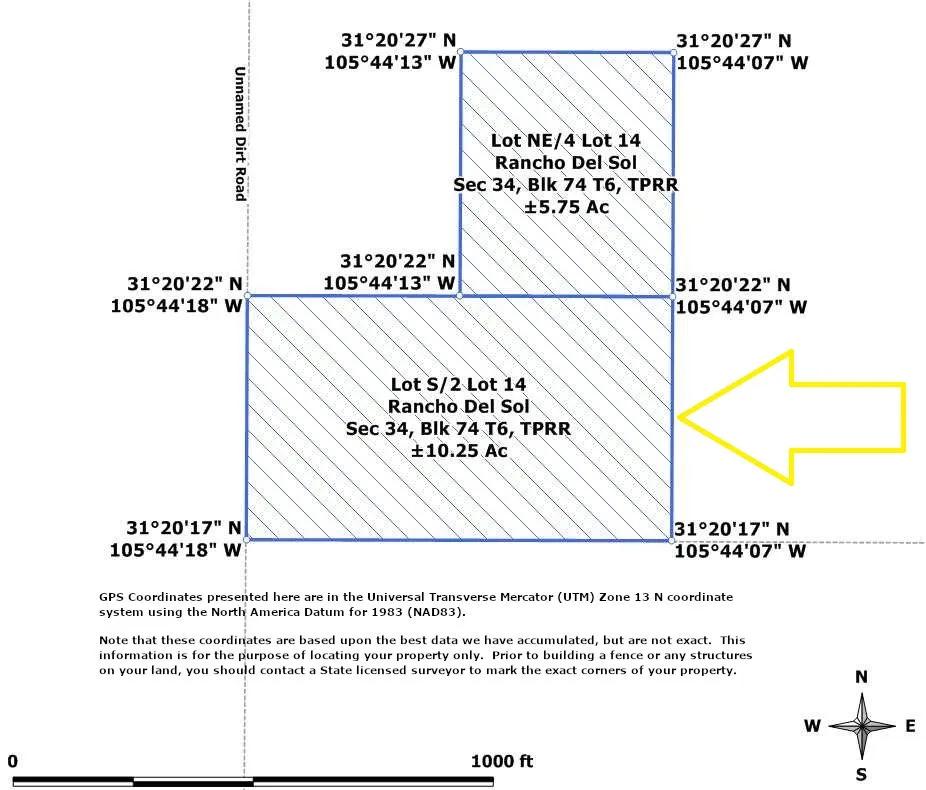 Unnamed Dirt Road

31°20'27" N
105°44'13" W

31°20'27" N
105°44'07" W

Lot NE/4 Lot 14
Rancho Del Sol
Sec 34, Blk 74 T6, TPRR
±5.75 Ac

31°20'22" N
105°44'18" W

31°20'22" N
105°44'13" W

31°20'22" N
105°44'07" W

Lot S/2 Lot 14
Rancho Del Sol
Sec 34, Blk 74 T6, TPRR
±10.25 Ac

31°20'17" N
105°44'18" W

31°20'17" N
105°44'07" W

GPS Coordinates presented here are in the Universal Transverse Mercator (UTM) Zone 13 N coordinate system using the North America Datum for 1983 (NAD83).

Note that these coordinates are based upon the best data we have accumulated, but are not exact. This information is for the purpose of locating your property only. Prior to building a fence or any structures on your land, you should contact a State licensed surveyor to mark the exact corners of your property.

N
W
E
S

0
1000 ft